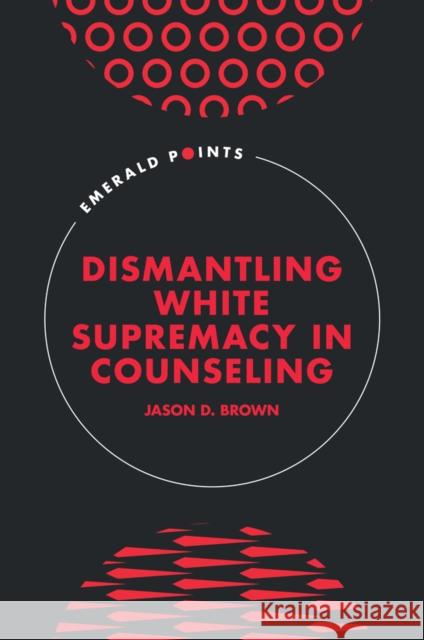 EMERALD POINTS

DISMANTLING WHITE SUPREMACY IN COUNSELING

JASON D. BROWN